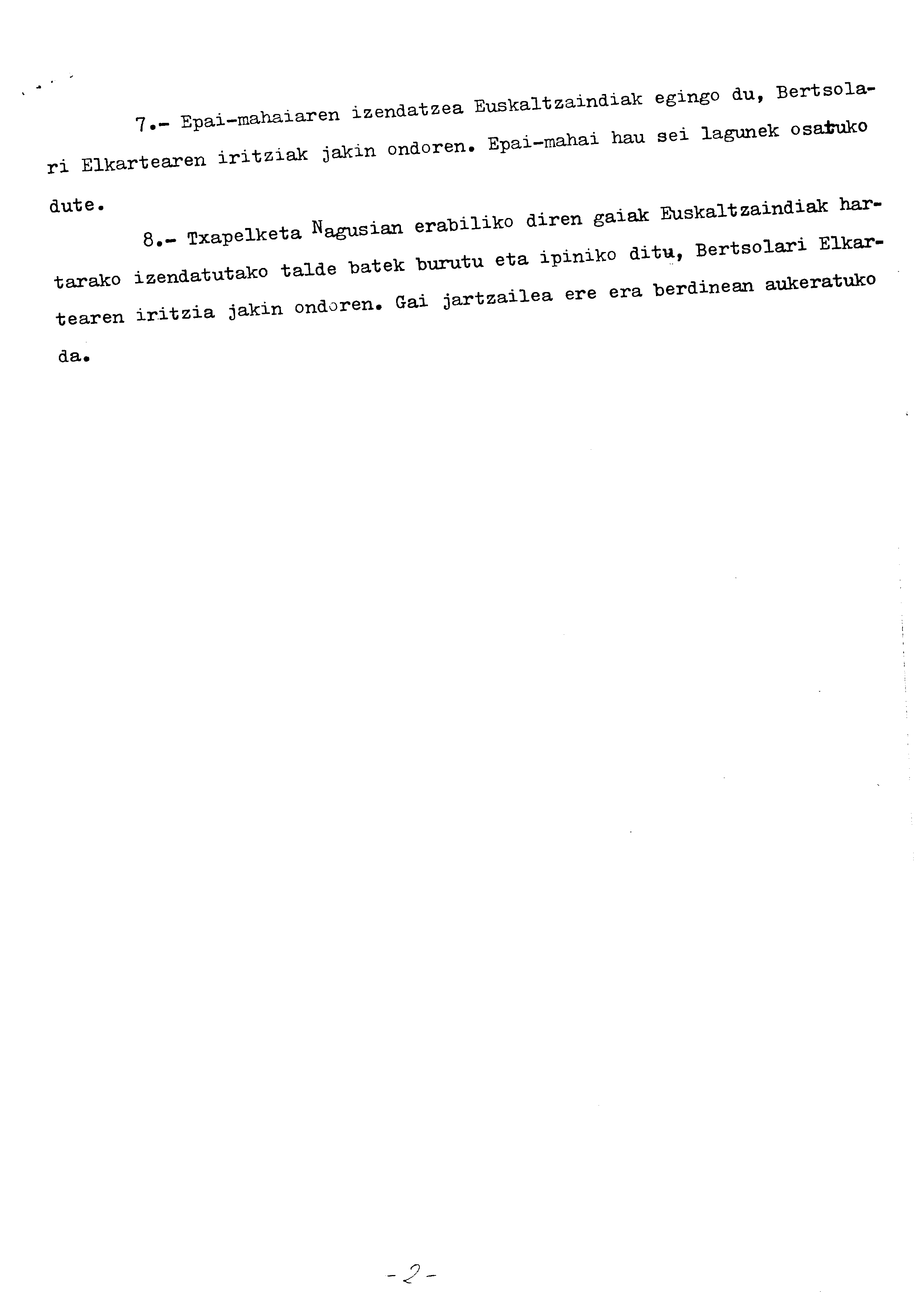 7.- Epai-mahaiaren izendatzea Euskaltzaindiak egingo du, Bertsolari Elkartearen iritziak jakin ondoren. Epai-mahai hau sei lagunek osatuko dute.

8.- Txapelketa Nagusian erabiliko diren gaiak Euskaltzaindiak hartarako izendatutako talde batek burutu eta ipiniko ditu, Bertsolari Elkartearen iritzia jakin ondoren. Gai jartzailea ere era berdinean aukeratuko da.

-2-